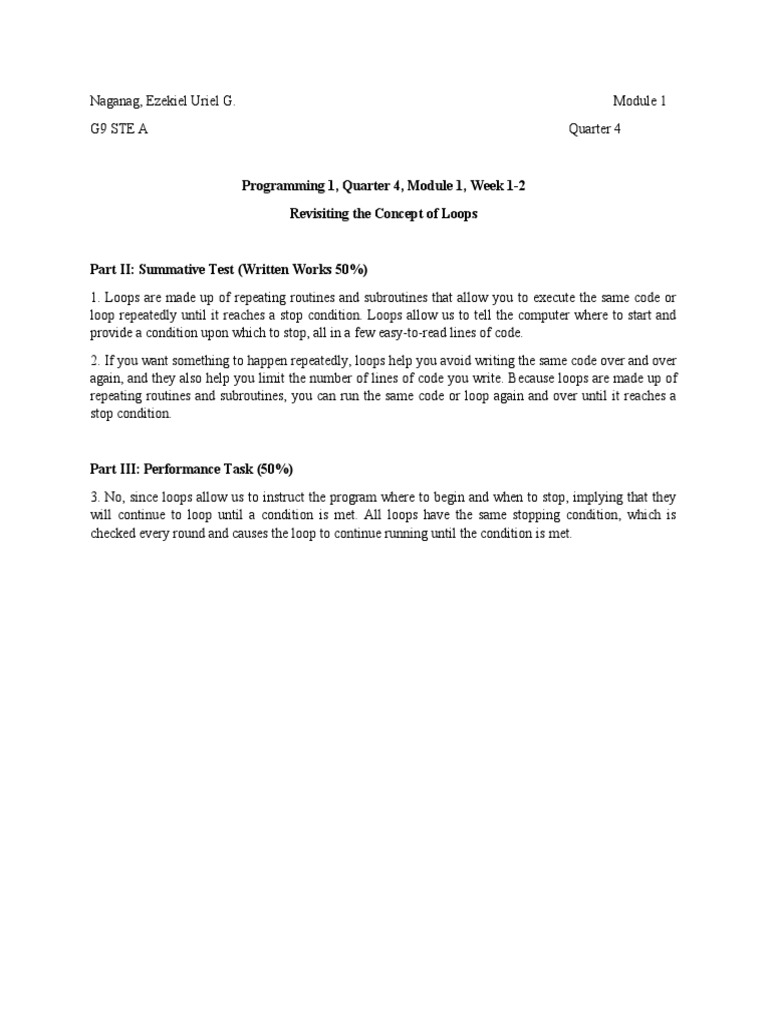 Naganag, Ezekiel Uriel G.

Module 1

G9 STE A

Quarter 4

Programming 1, Quarter 4, Module 1, Week 1-2

Revisiting the Concept of Loops

Part II: Summative Test (Written Works 50%)

1. Loops are made up of repeating routines and subroutines that allow you to execute the same code or loop repeatedly until it reaches a stop condition. Loops allow us to tell the computer where to start and provide a condition upon which to stop, all in a few easy-to-read lines of code.

2. If you want something to happen repeatedly, loops help you avoid writing the same code over and over again, and they also help you limit the number of lines of code you write. Because loops are made up of repeating routines and subroutines, you can run the same code or loop again and over until it reaches a stop condition.

Part III: Performance Task (50%)

3. No, since loops allow us to instruct the program where to begin and when to stop, implying that they will continue to loop until a condition is met. All loops have the same stopping condition, which is checked every round and causes the loop to continue running until the condition is met.